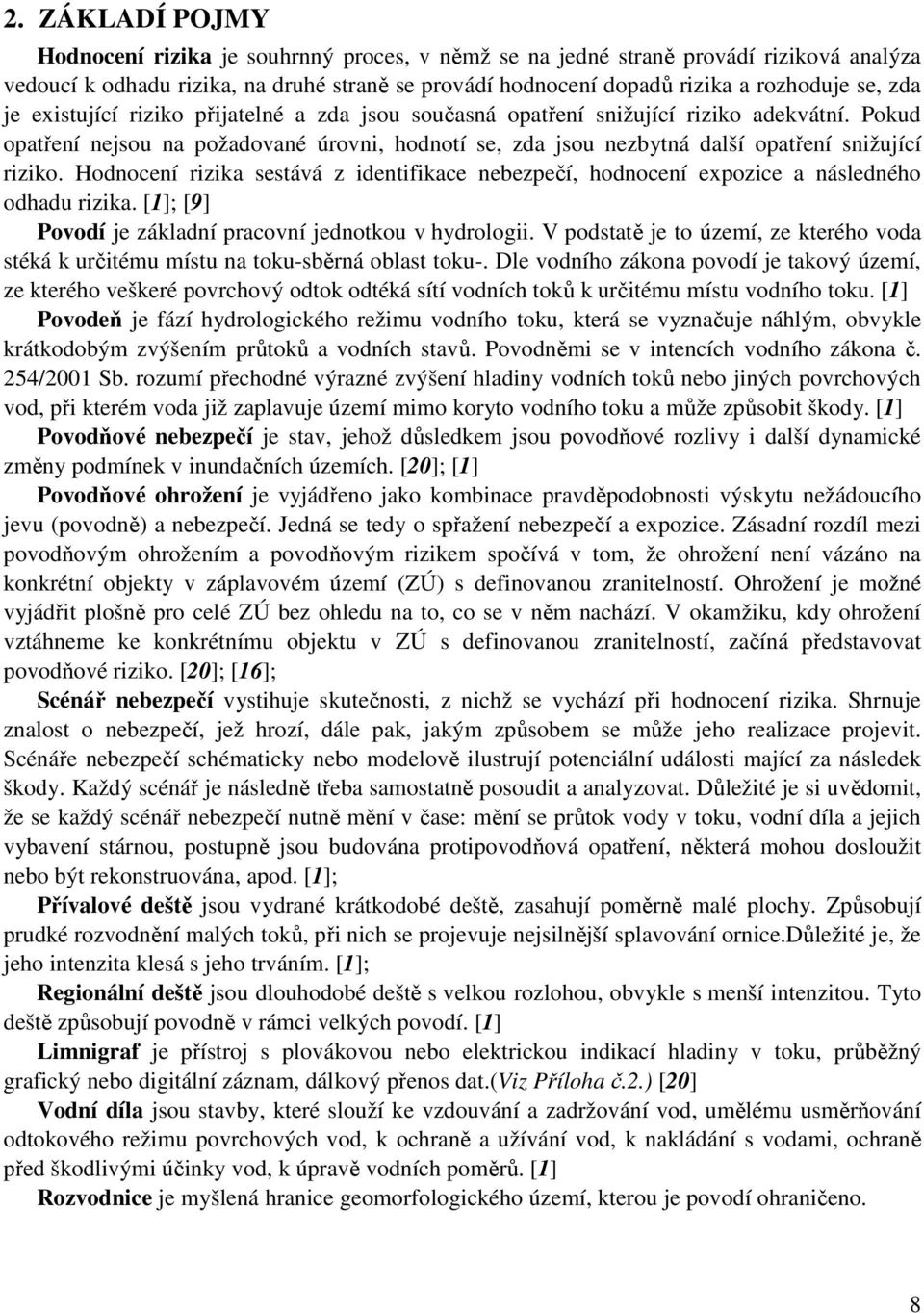 2. ZÁKLADÍ POJMY

Hodnocení rizika je souhrnný proces, v němž se na jedné straně provádí riziková analýza vedoucí k odhadu rizika, na druhé straně se provádí hodnocení dopadů rizika a rozhoduje se, zda je existující riziko přijatelné a zda jsou současná opatření snižující riziko adekvátní. Pokud opatření nejsou na požadované úrovni, hodnotí se, zda jsou nezbytná další opatření snižující riziko. Hodnocení rizika sestává z identifikace nebezpečí, hodnocení expozice a následného odhadu rizika. [1]; [9]

Povodí je základní pracovní jednotkou v hydrologii. V podstatě je to území, ze kterého voda stéká k určitému místu na toku-sběrná oblast toku-. Dle vodního zákona povodí je takový území, ze kterého veškeré povrchový odtok odtéká sítí vodních toků k určitému místu vodního toku. [1]

Povodeň je fází hydrologického režimu vodního toku, která se vyznačuje náhlým, obvykle krátkodobým zvýšením průtoků a vodních stavů. Povodněmi se v intencích vodního zákona č. 254/2001 Sb. rozumí přechodné výrazné zvýšení hladiny vodních toků nebo jiných povrchových vod, při kterém voda již zaplavuje území mimo koryto vodního toku a může způsobit škody. [1]

Povodňové nebezpečí je stav, jehož důsledkem jsou povodňové rozlivy i další dynamické změny podmínek v inundačních územích. [20]; [1]

Povodňové ohrožení je vyjádřeno jako kombinace pravděpodobnosti výskytu nežádoucího jevu (povodně) a nebezpečí. Jedná se tedy o spřažení nebezpečí a expozice. Zásadní rozdíl mezi povodňovým ohrožením a povodňovým rizikem spočívá v tom, že ohrožení není vázáno na konkrétní objekty v záplavovém území (ZÚ) s definovanou zranitelností. Ohrožení je možné vyjádřit plošně pro celé ZÚ bez ohledu na to, co se v něm nachází. V okamžiku, kdy ohrožení vztáhneme ke konkrétnímu objektu v ZÚ s definovanou zranitelností, začíná představovat povodňové riziko. [20]; [16];

Scénář nebezpečí vystihuje skutečnosti, z nichž se vychází při hodnocení rizika. Shrnuje znalost o nebezpečí, jež hrozí, dále pak, jakým způsobem se může jeho realizace projevit. Scénáře nebezpečí schématicky nebo modelově ilustrují potenciální události mající za následek škody. Každý scénář je následně třeba samostatně posoudit a analyzovat. Důležité je si uvědomit, že se každý scénář nebezpečí nutně mění v čase: mění se průtok vody v toku, vodní díla a jejich vybavení stárnou, postupně jsou budována protipovodňová opatření, některá mohou dosloužit nebo být rekonstruována, apod. [1];

Přívalové deště jsou vydrané krátkodobé deště, zasahují poměrně malé plochy. Způsobují prudké rozvodnění malých toků, při nich se projevuje nejsilnější splavování ornice.Důležité je, že jeho intenzita klesá s jeho trváním. [1];

Regionální deště jsou dlouhodobé deště s velkou rozlohou, obvykle s menší intenzitou. Tyto deště způsobují povodně v rámci velkých povodí. [1]

Limnigraf je přístroj s plovákovou nebo elektrickou indikací hladiny v toku, průběžný grafický nebo digitální záznam, dálkový přenos dat.(Viz Příloha č.2.) [20]

Vodní díla jsou stavby, které slouží ke vzdouvání a zadržování vod, umělému usměrňování odtokového režimu povrchových vod, k ochraně a užívání vod, k nakládání s vodami, ochraně před škodlivými účinky vod, k úpravě vodních poměrů. [1]

Rozvodnice je myšlená hranice geomorfologického území, kterou je povodí ohraničeno.

8